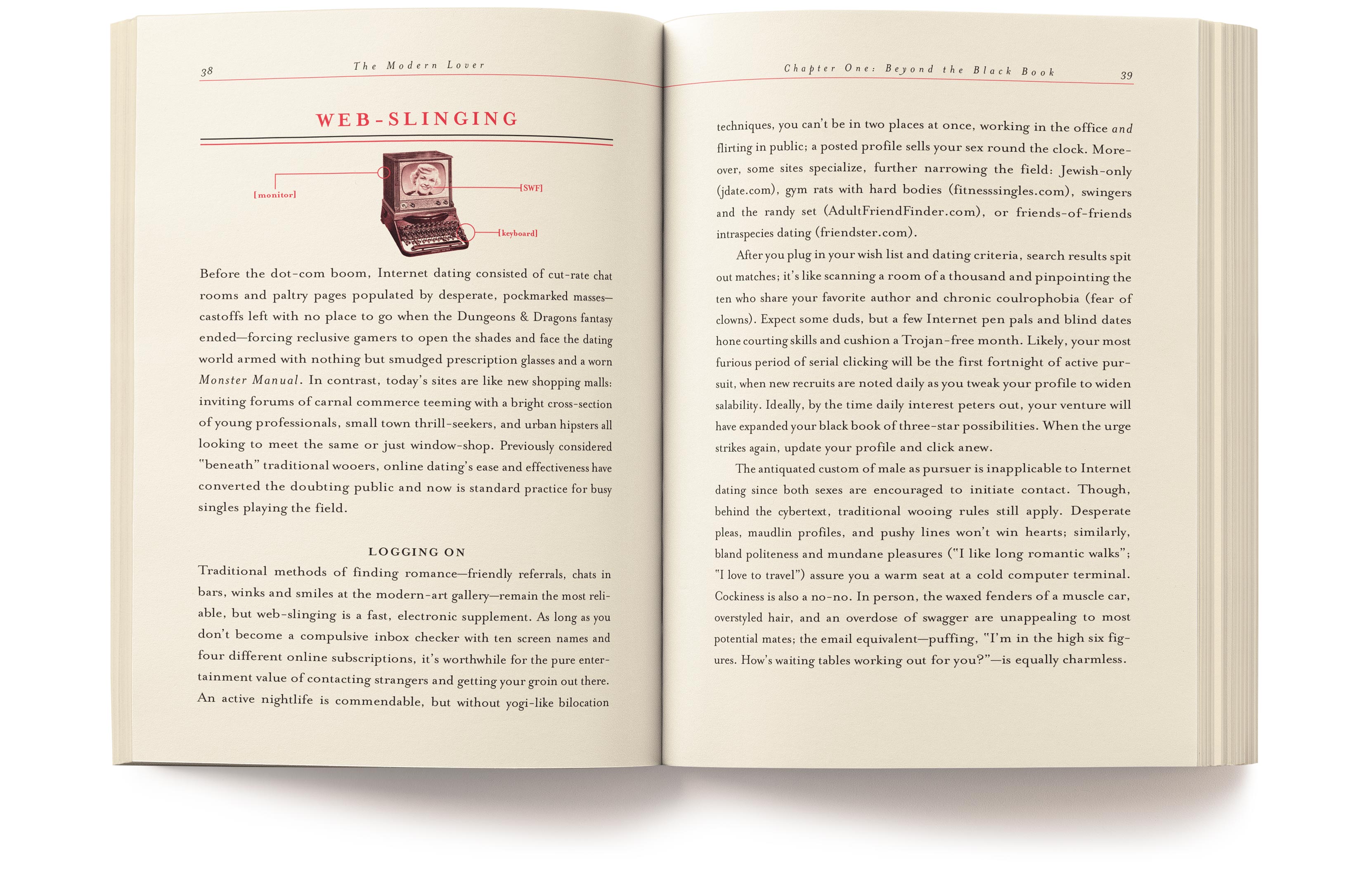 38

The Modern Lover

WEB-SLINGING

[monitor]

[SWF]

[keyboard]

Before the dot-com boom, Internet dating consisted of cut-rate chat rooms and paltry pages populated by desperate, pockmarked masses—castoffs left with no place to go when the Dungeons & Dragons fantasy ended—forcing reclusive gamers to open the shades and face the dating world armed with nothing but smudged prescription glasses and a worn Monster Manual. In contrast, today's sites are like new shopping malls: inviting forums of carnal commerce teeming with a bright cross-section of young professionals, small town thrill-seekers, and urban hipsters all looking to meet the same or just window-shop. Previously considered "beneath" traditional wooers, online dating's ease and effectiveness have converted the doubting public and now is standard practice for busy singles playing the field.

LOGGING ON

Traditional methods of finding romance—friendly referrals, chats in bars, winks and smiles at the modern-art gallery—remain the most reliable, but web-slinging is a fast, electronic supplement. As long as you don't become a compulsive inbox checker with ten screen names and four different online subscriptions, it's worthwhile for the pure entertainment value of contacting strangers and getting your groin out there. An active nightlife is commendable, but without yogi-like bilocation

Chapter One: Beyond the Black Book

39

techniques, you can't be in two places at once, working in the office and flirting in public; a posted profile sells your sex round the clock. Moreover, some sites specialize, further narrowing the field: Jewish-only (jdate.com), gym rats with hard bodies (fitnesssingles.com), swingers and the randy set (AdultFriendFinder.com), or friends-of-friends intraspecies dating (friendster.com).

After you plug in your wish list and dating criteria, search results spit out matches; it's like scanning a room of a thousand and pinpointing the ten who share your favorite author and chronic coulrophobia (fear of clowns). Expect some duds, but a few Internet pen pals and blind dates hone courting skills and cushion a Trojan-free month. Likely, your most furious period of serial clicking will be the first fortnight of active pursuit, when new recruits are noted daily as you tweak your profile to widen salability. Ideally, by the time daily interest peters out, your venture will have expanded your black book of three-star possibilities. When the urge strikes again, update your profile and click anew.

The antiquated custom of male as pursuer is inapplicable to Internet dating since both sexes are encouraged to initiate contact. Though, behind the cybertext, traditional wooing rules still apply. Desperate pleas, maudlin profiles, and pushy lines won't win hearts; similarly, bland politeness and mundane pleasures ("I like long romantic walks"; "I love to travel") assure you a warm seat at a cold computer terminal. Cockiness is also a no-no. In person, the waxed fenders of a muscle car, overstyled hair, and an overdose of swagger are unappealing to most potential mates; the email equivalent—puffing, "I'm in the high six figures. How's waiting tables working out for you?"—is equally charmless.